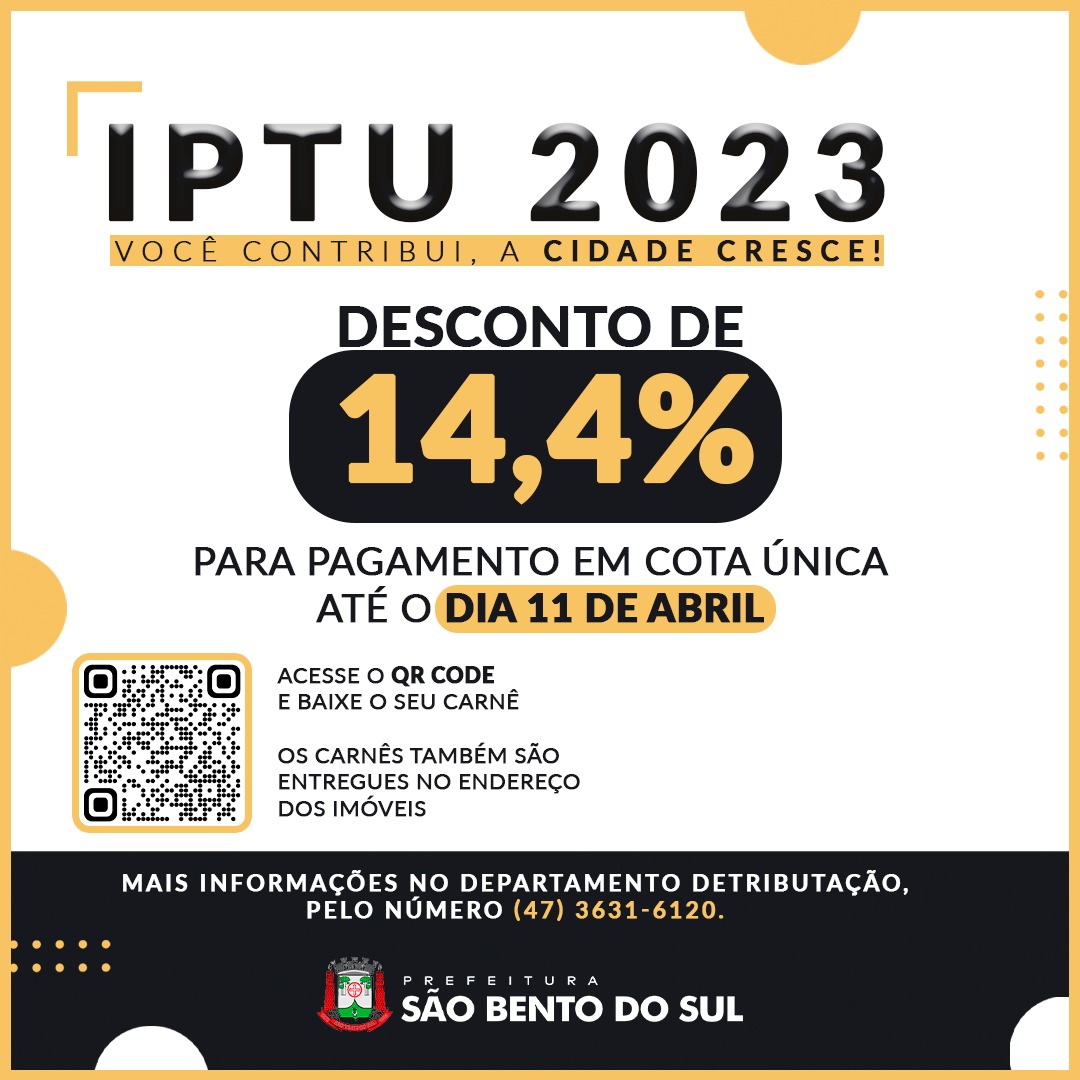 IPTU 2023
VOCÊ CONTRIBUI, A CIDADE CRESCE!

DESCONTO DE
14,4%
PARA PAGAMENTO EM COTA ÚNICA
ATÉ O DIA 11 DE ABRIL

ACESSE O QR CODE
E BAIXE O SEU CARNÊ

OS CARNÊS TAMBÉM SÃO ENTREGUES NO ENDEREÇO DOS IMÓVEIS

MAIS INFORMAÇÕES NO DEPARTAMENTO DETRIBUTAÇÃO, PELO NÚMERO (47) 3631-6120.

PREFEITURA
SÃO BENTO DO SUL